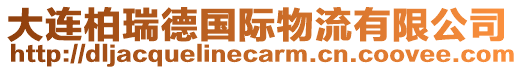 大连柏瑞德国际物流有限公司
http://dljacquelinecarm.cn.coovee.com